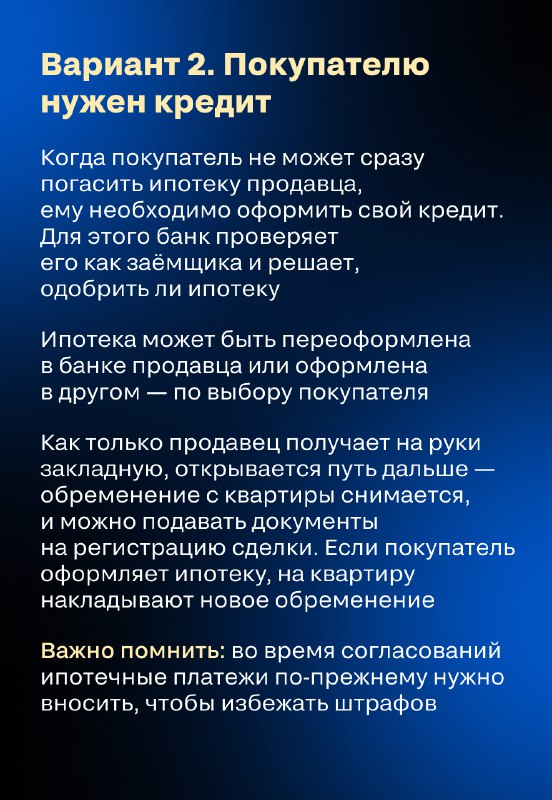 Вариант 2. Покупателю нужен кредит

Когда покупатель не может сразу погасить ипотеку продавца, ему необходимо оформить свой кредит. Для этого банк проверяет его как заёмщика и решает, одобрить ли ипотеку

Ипотека может быть переоформлена в банке продавца или оформлена в другом — по выбору покупателя

Как только продавец получает на руки закладную, открывается путь дальше — обременение с квартиры снимается, и можно подавать документы на регистрацию сделки. Если покупатель оформляет ипотеку, на квартиру накладывают новое обременение

Важно помнить: во время согласований ипотечные платежи по-прежнему нужно вносить, чтобы избежать штрафов